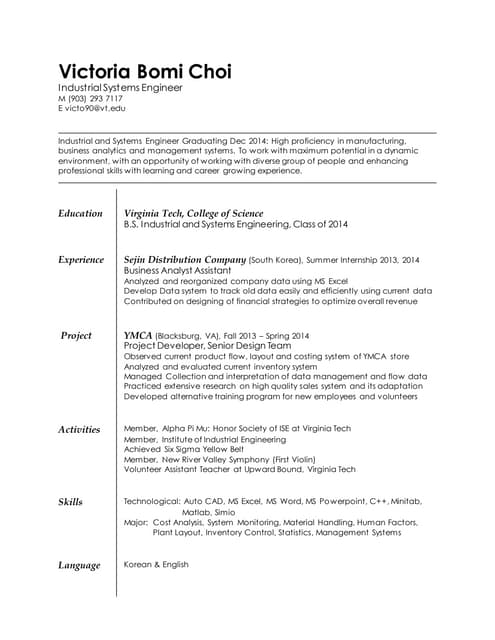 Victoria Bomi Choi
Industrial Systems Engineer
M (903) 293 7117
E victo90@vt.edu

Industrial and Systems Engineer Graduating Dec 2014: High proficiency in manufacturing, business analytics and management systems. To work with maximum potential in a dynamic environment, with an opportunity of working with diverse group of people and enhancing professional skills with learning and career growing experience.

Education
Virginia Tech, College of Science
B.S. Industrial and Systems Engineering, Class of 2014

Experience
Sejin Distribution Company (South Korea), Summer Internship 2013, 2014
Business Analyst Assistant
Analyzed and reorganized company data using MS Excel
Develop Data system to track old data easily and efficiently using current data
Contributed on designing of financial strategies to optimize overall revenue

Project
YMCA (Blacksburg, VA), Fall 2013 – Spring 2014
Project Developer, Senior Design Team
Observed current product flow, layout and costing system of YMCA store
Analyzed and evaluated current inventory system
Managed Collection and interpretation of data management and flow data
Practiced extensive research on high quality sales system and its adaptation
Developed alternative training program for new employees and volunteers

Activities
Member, Alpha Pi Mu: Honor Society of ISE at Virginia Tech
Member, Institute of Industrial Engineering
Achieved Six Sigma Yellow Belt
Member, New River Valley Symphony (First Violin)
Volunteer Assistant Teacher at Upward Bound, Virginia Tech

Skills
Technological: Auto CAD, MS Excel, MS Word, MS Powerpoint, C++, Minitab, Matlab, Simio
Major: Cost Analysis, System Monitoring, Material Handling, Human Factors, Plant Layout, Inventory Control, Statistics, Management Systems

Language
Korean & English